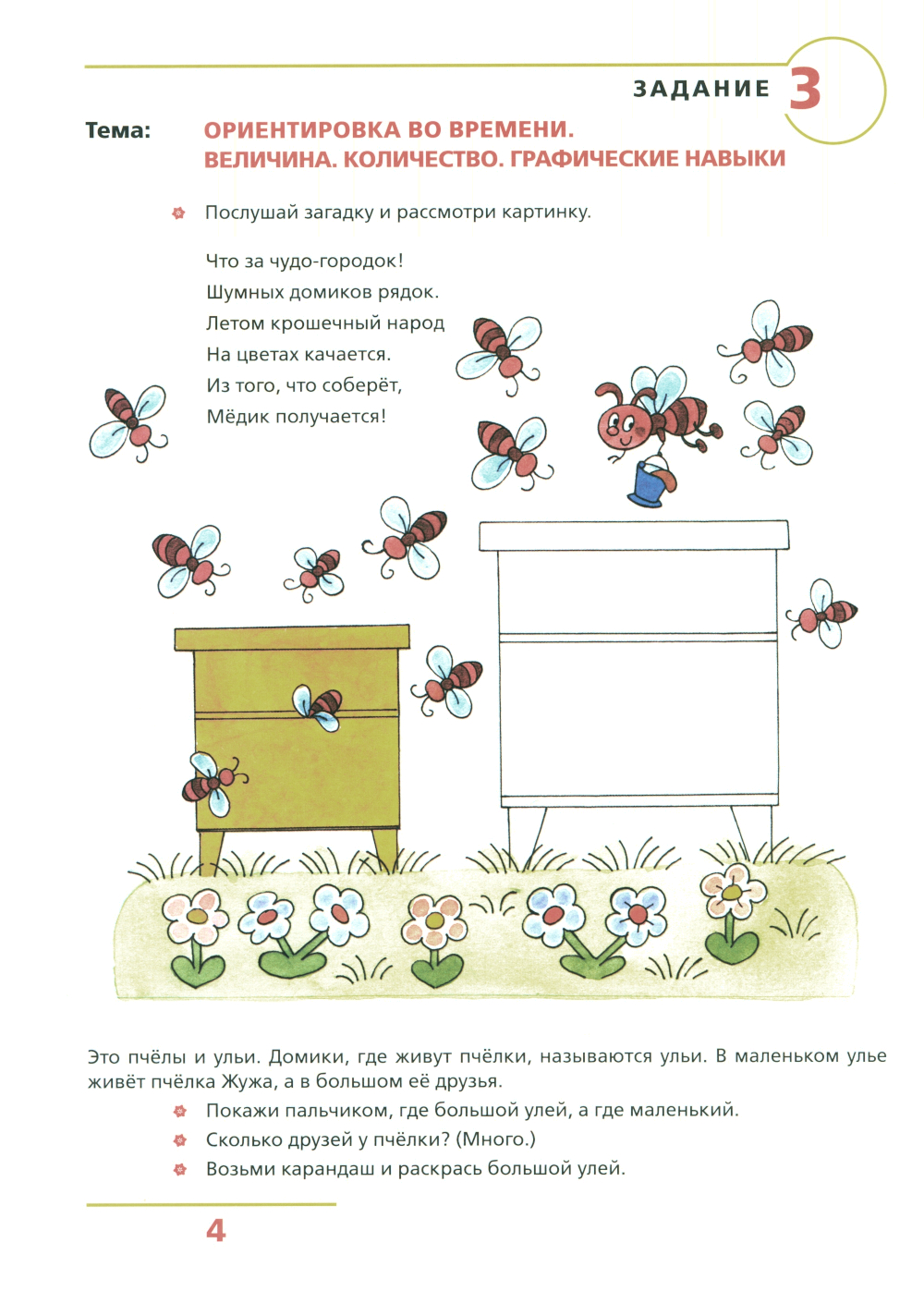 ЗАДАНИЕ 3

Тема: ОРИЕНТИРОВКА ВО ВРЕМЕНИ. ВЕЛИЧИНА. КОЛИЧЕСТВО. ГРАФИЧЕСКИЕ НАВЫКИ

Послушай загадку и рассмотри картинку.

Что за чудо-городок!
Шумных домиков рядок.
Летом крошечный народ
На цветах качается.
Из того, что соберёт,
Мёдик получается!

Это пчёлы и ульи. Домики, где живут пчёлки, называются ульи. В маленьком улье живёт пчёлка Жужа, а в большом её друзья.

Покажи пальчиком, где большой улей, а где маленький.
Сколько друзей у пчёлки? (Много.)
Возьми карандаш и раскрась большой улей.

4